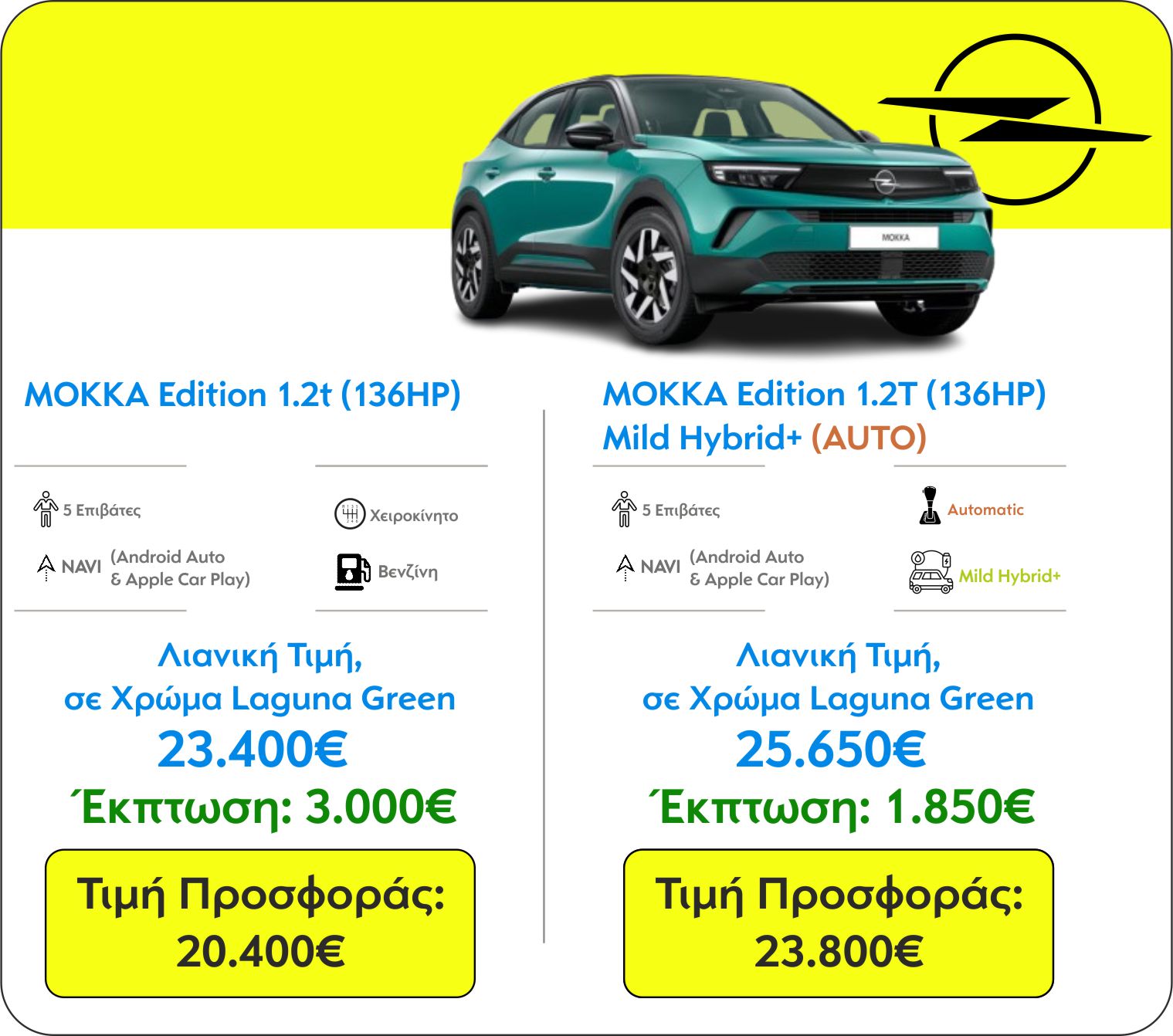 MOKKA

MOKKA Edition 1.2t (136HP)

5 Επιβάτες

Χειροκίνητο

NAVI (Android Auto & Apple Car Play)

Βενζίνη

Λιανική Τιμή, σε Χρώμα Laguna Green

23.400€

Έκπτωση: 3.000€

Τιμή Προσφοράς: 20.400€

MOKKA Edition 1.2T (136HP) Mild Hybrid+ (AUTO)

5 Επιβάτες

Automatic

NAVI (Android Auto & Apple Car Play)

Mild Hybrid+

Λιανική Τιμή, σε Χρώμα Laguna Green

25.650€

Έκπτωση: 1.850€

Τιμή Προσφοράς: 23.800€